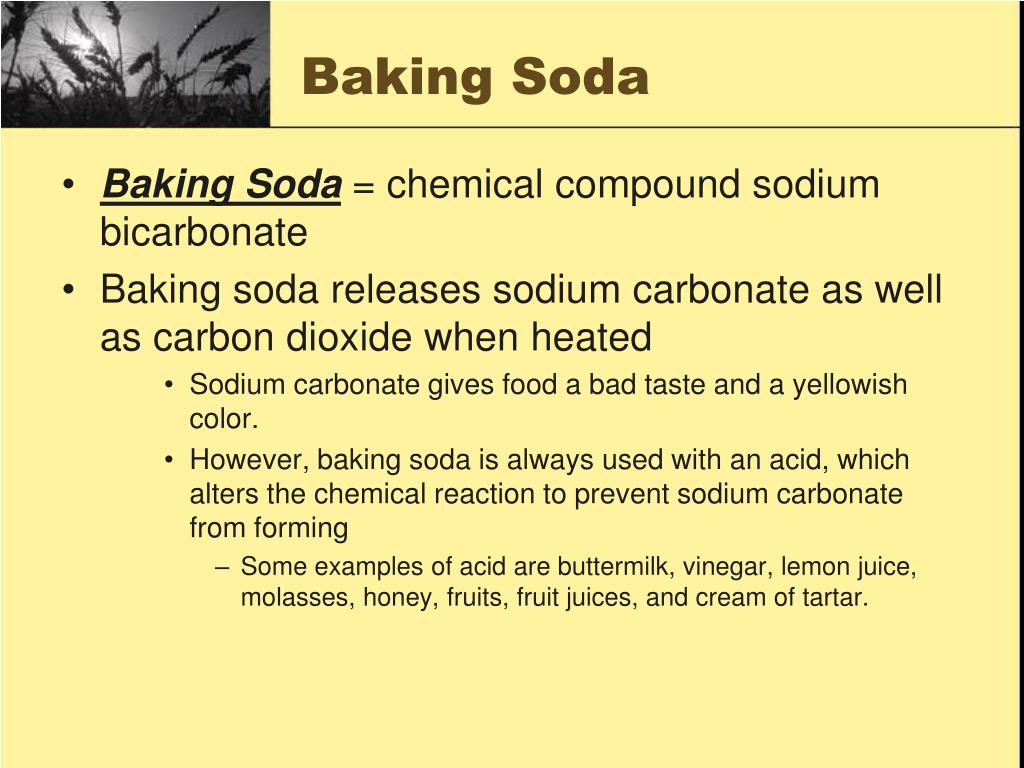 Baking Soda

• Baking Soda = chemical compound sodium bicarbonate

• Baking soda releases sodium carbonate as well as carbon dioxide when heated

• Sodium carbonate gives food a bad taste and a yellowish color.

• However, baking soda is always used with an acid, which alters the chemical reaction to prevent sodium carbonate from forming

– Some examples of acid are buttermilk, vinegar, lemon juice, molasses, honey, fruits, fruit juices, and cream of tartar.